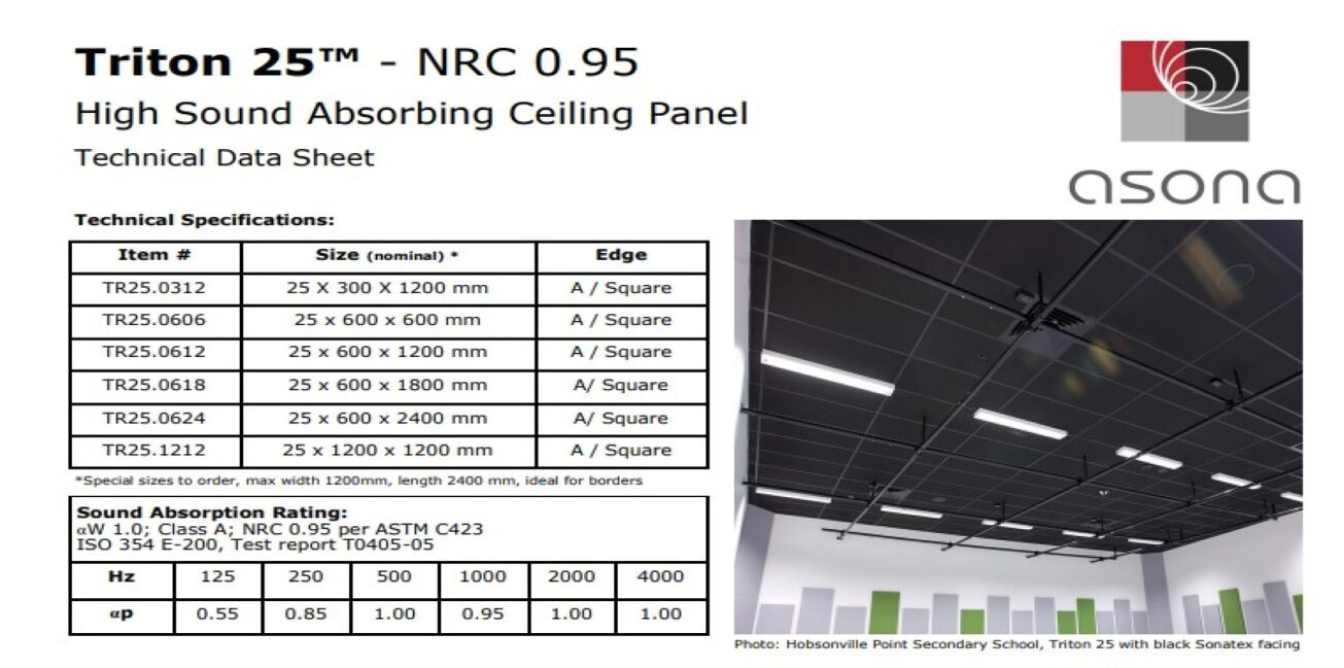 Triton 25™ - NRC 0.95

High Sound Absorbing Ceiling Panel

Technical Data Sheet

asona

Technical Specifications:

| Item # | Size (nominal) * | Edge |
|---|---|---|
| TR25.0312 | 25 X 300 X 1200 mm | A / Square |
| TR25.0606 | 25 x 600 x 600 mm | A / Square |
| TR25.0612 | 25 x 600 x 1200 mm | A / Square |
| TR25.0618 | 25 x 600 x 1800 mm | A/ Square |
| TR25.0624 | 25 x 600 x 2400 mm | A/ Square |
| TR25.1212 | 25 x 1200 x 1200 mm | A / Square |

*Special sizes to order, max width 1200mm, length 2400 mm, ideal for borders

Sound Absorption Rating:
αW 1.0; Class A; NRC 0.95 per ASTM C423
ISO 354 E-200, Test report T0405-05

| Hz | 125 | 250 | 500 | 1000 | 2000 | 4000 |
|---|---|---|---|---|---|---|
| αp | 0.55 | 0.85 | 1.00 | 0.95 | 1.00 | 1.00 |

Photo: Hobsonville Point Secondary School, Triton 25 with black Sonatex facing